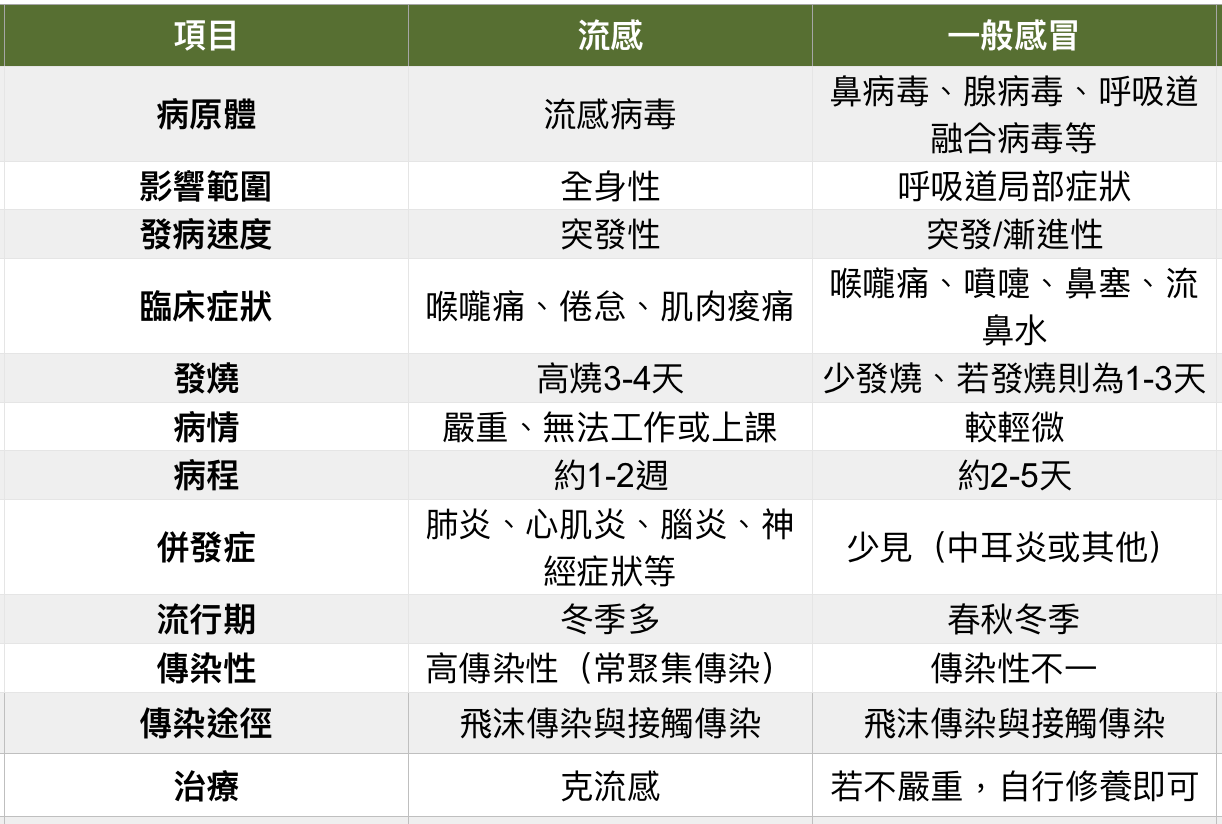 | 項目 | 流感 | 一般感冒 |
|---|---|---|
| 病原體 | 流感病毒 | 鼻病毒、腺病毒、呼吸道融合病毒等 |
| 影響範圍 | 全身性 | 呼吸道局部症狀 |
| 發病速度 | 突發性 | 突發/漸進性 |
| 臨床症狀 | 喉嚨痛、倦怠、肌肉痠痛 | 喉嚨痛、噴嚏、鼻塞、流鼻水 |
| 發燒 | 高燒3-4天 | 少發燒、若發燒則為1-3天 |
| 病情 | 嚴重、無法工作或上課 | 較輕微 |
| 病程 | 約1-2週 | 約2-5天 |
| 併發症 | 肺炎、心肌炎、腦炎、神經症狀等 | 少見（中耳炎或其他） |
| 流行期 | 冬季多 | 春秋冬季 |
| 傳染性 | 高傳染性（常聚集傳染） | 傳染性不一 |
| 傳染途徑 | 飛沫傳染與接觸傳染 | 飛沫傳染與接觸傳染 |
| 治療 | 克流感 | 若不嚴重，自行修養即可 |